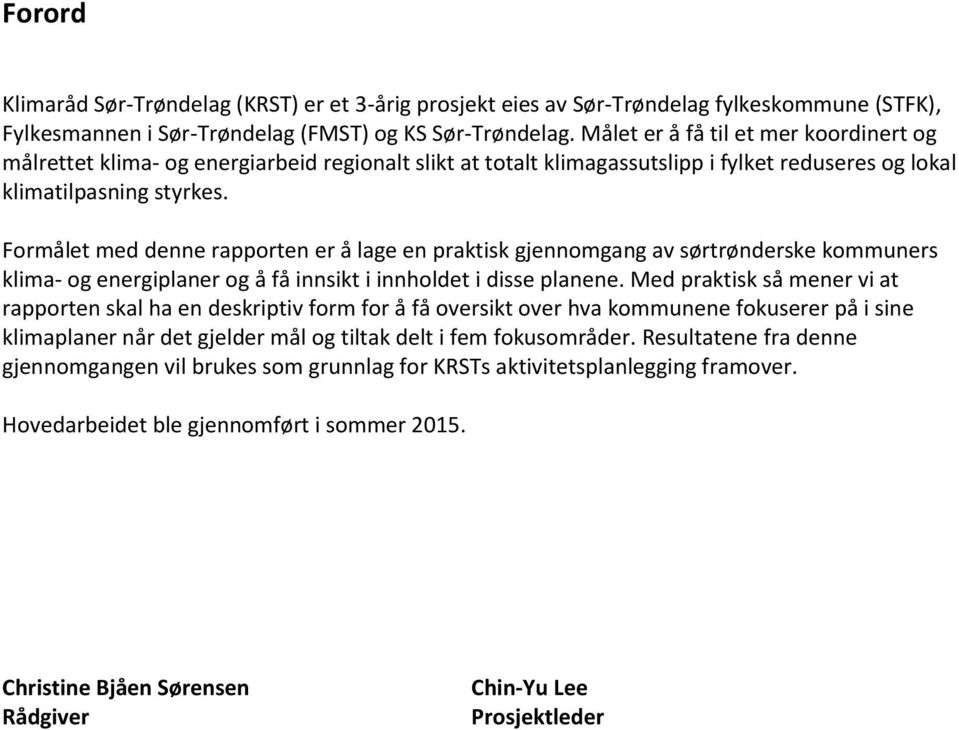 Forord

Klimaråd Sør-Trøndelag (KRST) er et 3-årig prosjekt eies av Sør-Trøndelag fylkeskommune (STFK), Fylkesmannen i Sør-Trøndelag (FMST) og KS Sør-Trøndelag. Målet er å få til et mer koordinert og målrettet klima- og energiarbeid regionalt slikt at totalt klimagassutslipp i fylket reduseres og lokal klimatilpasning styrkes.

Formålet med denne rapporten er å lage en praktisk gjennomgang av sørtrønderske kommuners klima- og energiplaner og å få innsikt i innholdet i disse planene. Med praktisk så mener vi at rapporten skal ha en deskriptiv form for å få oversikt over hva kommunene fokuserer på i sine klimaplaner når det gjelder mål og tiltak delt i fem fokusområder. Resultatene fra denne gjennomgangen vil brukes som grunnlag for KRSTs aktivitetsplanlegging framover.

Hovedarbeidet ble gjennomført i sommer 2015.

Christine Bjåen Sørensen
Rådgiver

Chin-Yu Lee
Prosjektleder